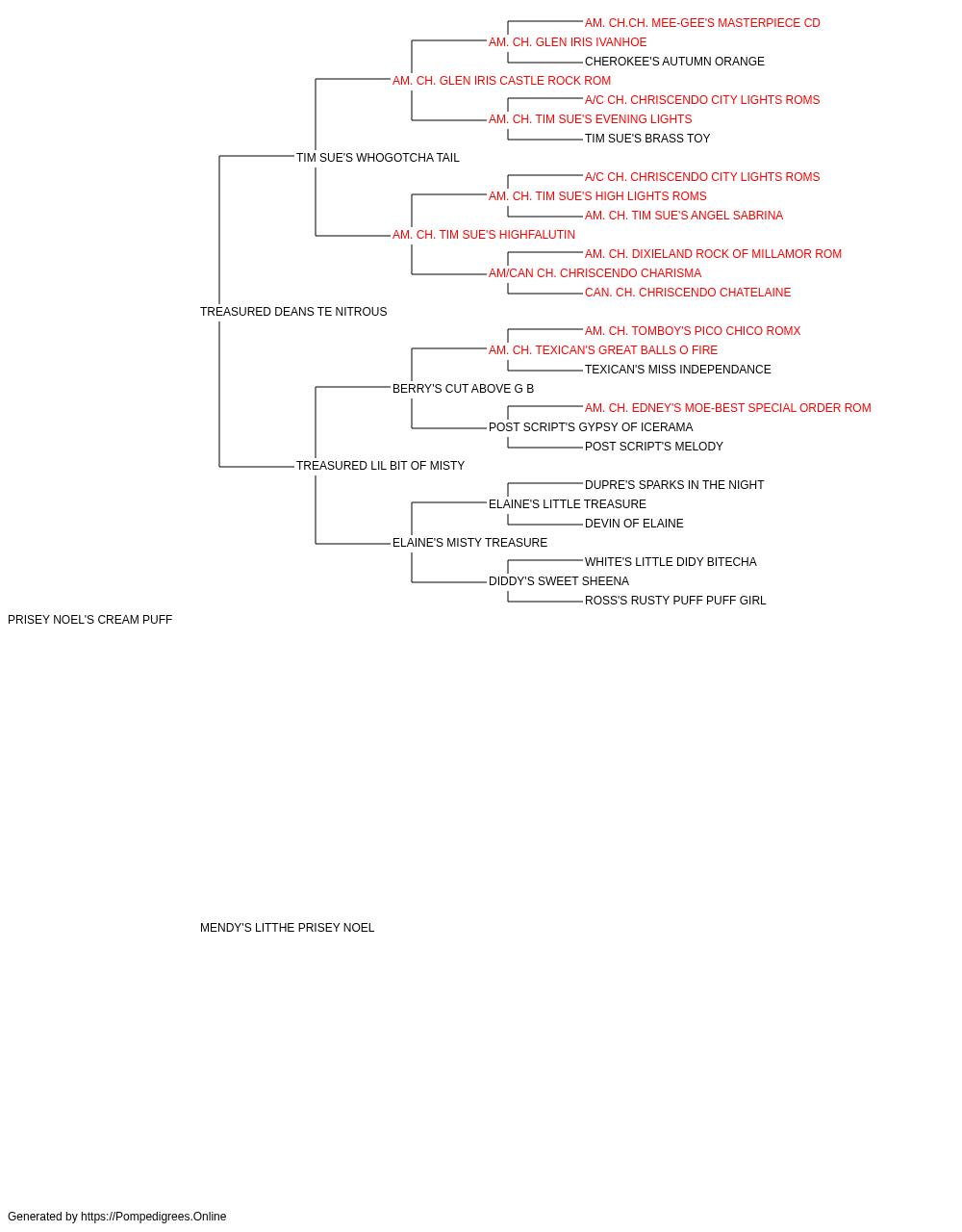 AM. CH.CH. MEE-GEE'S MASTERPIECE CD
AM. CH. GLEN IRIS IVANHOE
CHEROKEE'S AUTUMN ORANGE
AM. CH. GLEN IRIS CASTLE ROCK ROM
A/C CH. CHRISCENDO CITY LIGHTS ROMS
AM. CH. TIM SUE'S EVENING LIGHTS
TIM SUE'S BRASS TOY
TIM SUE'S WHOGOTCHA TAIL
A/C CH. CHRISCENDO CITY LIGHTS ROMS
AM. CH. TIM SUE'S HIGH LIGHTS ROMS
AM. CH. TIM SUE'S ANGEL SABRINA
AM. CH. TIM SUE'S HIGHFALUTIN
AM. CH. DIXIELAND ROCK OF MILLAMOR ROM
AM/CAN CH. CHRISCENDO CHARISMA
CAN. CH. CHRISCENDO CHATELAINE
TREASURED DEANS TE NITROUS
AM. CH. TOMBOY'S PICO CHICO ROMX
AM. CH. TEXICAN'S GREAT BALLS O FIRE
TEXICAN'S MISS INDEPENDANCE
BERRY'S CUT ABOVE G B
AM. CH. EDNEY'S MOE-BEST SPECIAL ORDER ROM
POST SCRIPT'S GYPSY OF ICERAMA
POST SCRIPT'S MELODY
TREASURED LIL BIT OF MISTY
DUPRE'S SPARKS IN THE NIGHT
ELAINE'S LITTLE TREASURE
DEVIN OF ELAINE
ELAINE'S MISTY TREASURE
WHITE'S LITTLE DIDY BITECHA
DIDDY'S SWEET SHEENA
ROSS'S RUSTY PUFF PUFF GIRL
PRISEY NOEL'S CREAM PUFF

MENDY'S LITTHE PRISEY NOEL

Generated by https://Pompedigrees.Online